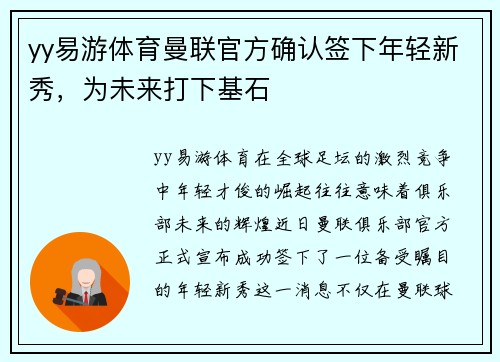 yy易游体育曼联官方确认签下年轻新秀，为未来打下基石

yy易游体育在全球足坛的激烈竞争中年轻才俊的崛起往往意味着俱乐部未来的辉煌近日曼联俱乐部官方正式宣布成功签下了一位备受瞩目的年轻新秀这一消息不仅在曼联球